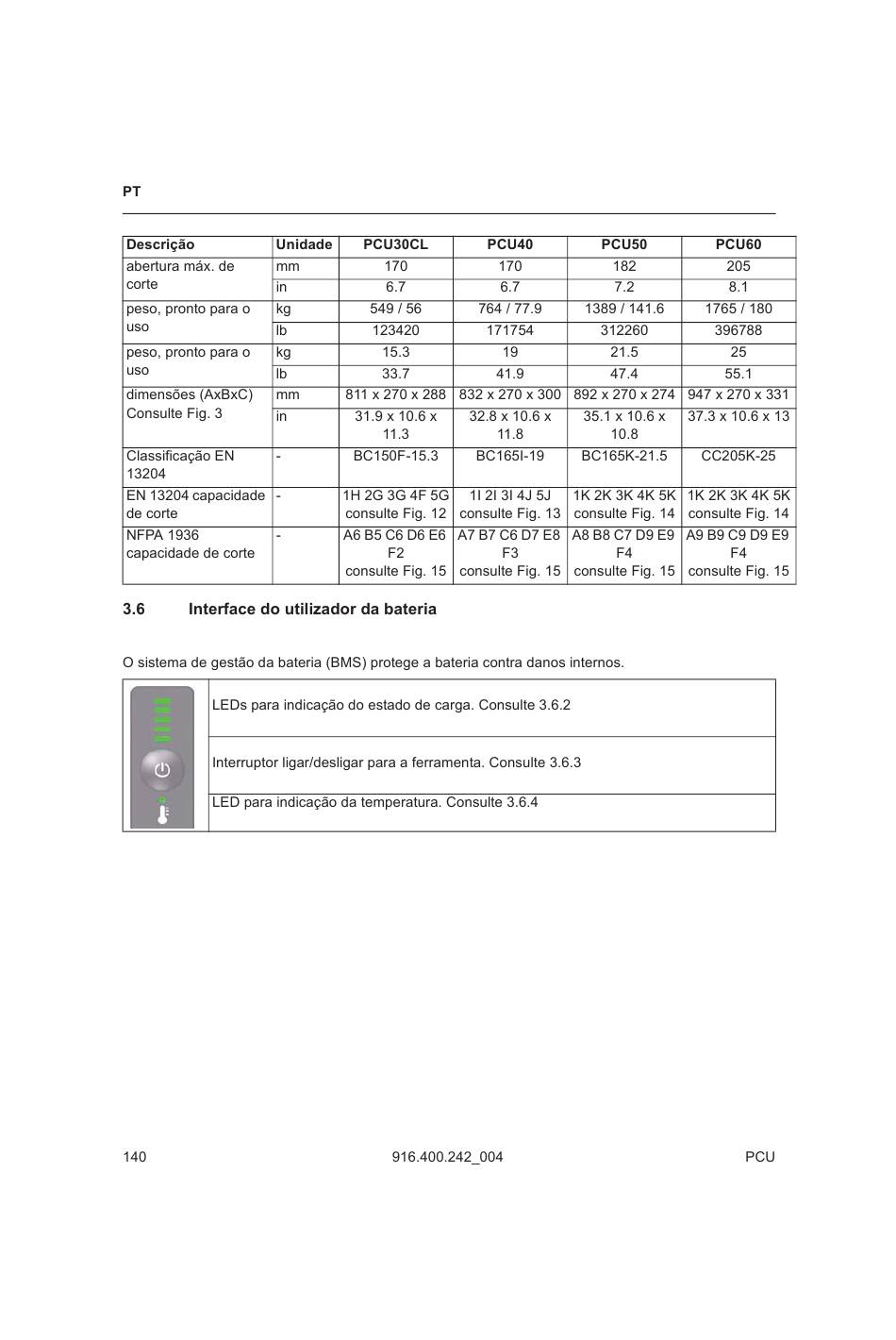 PT

| Descrição | Unidade | PCU30CL | PCU40 | PCU50 | PCU60 |
|---|---|---|---|---|---|
| abertura máx. de corte | mm | 170 | 170 | 182 | 205 |
| | in | 6.7 | 6.7 | 7.2 | 8.1 |
| peso, pronto para o uso | kg | 549 / 56 | 764 / 77.9 | 1389 / 141.6 | 1765 / 180 |
| | lb | 123420 | 171754 | 312260 | 396788 |
| peso, pronto para o uso | kg | 15.3 | 19 | 21.5 | 25 |
| | lb | 33.7 | 41.9 | 47.4 | 55.1 |
| dimensões (AxBxC) Consulte Fig. 3 | mm | 811 x 270 x 288 | 832 x 270 x 300 | 892 x 270 x 274 | 947 x 270 x 331 |
| | in | 31.9 x 10.6 x 11.3 | 32.8 x 10.6 x 11.8 | 35.1 x 10.6 x 10.8 | 37.3 x 10.6 x 13 |
| Classificação EN 13204 | - | BC150F-15.3 | BC165I-19 | BC165K-21.5 | CC205K-25 |
| EN 13204 capacidade de corte | - | 1H 2G 3G 4F 5G consulte Fig. 12 | 1I 2I 3I 4J 5J consulte Fig. 13 | 1K 2K 3K 4K 5K consulte Fig. 14 | 1K 2K 3K 4K 5K consulte Fig. 14 |
| NFPA 1936 capacidade de corte | - | A6 B5 C6 D6 E6 F2 consulte Fig. 15 | A7 B7 C6 D7 E8 F3 consulte Fig. 15 | A8 B8 C7 D9 E9 F4 consulte Fig. 15 | A9 B9 C9 D9 E9 F4 consulte Fig. 15 |

3.6 Interface do utilizador da bateria

O sistema de gestão da bateria (BMS) protege a bateria contra danos internos.

| | |
|---|---|
| | LEDs para indicação do estado de carga. Consulte 3.6.2 |
| | Interruptor ligar/desligar para a ferramenta. Consulte 3.6.3 |
| | LED para indicação da temperatura. Consulte 3.6.4 |

140 916.400.242_004 PCU